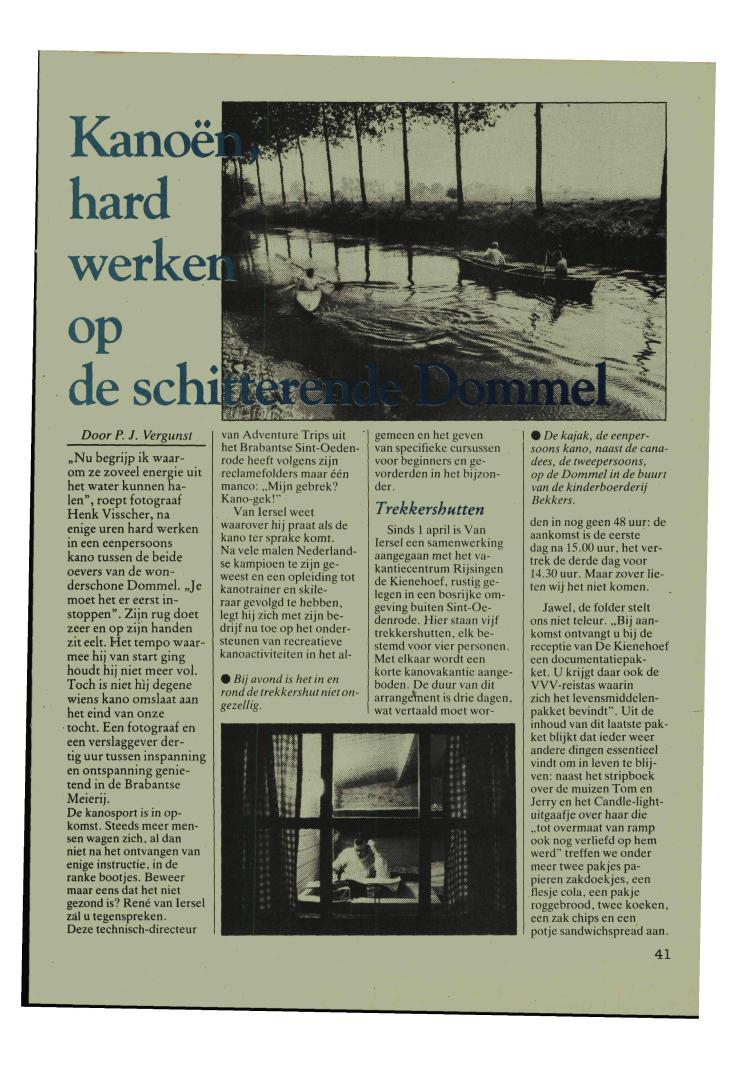 Kanoën, hard werken op de schitterende Dommel

Door P. J. Vergunst

„Nu begrijp ik waarom ze zoveel energie uit het water kunnen halen", roept fotograaf Henk Visscher, na enige uren hard werken in een eenpersoons kano tussen de beide oevers van de wonderschone Dommel. „Je moet het er eerst instoppen". Zijn rug doet zeer en op zijn handen zit eelt. Het tempo waarmee hij van start ging houdt hij niet meer vol. Toch is niet hij degene wiens kano omslaat aan het eind van onze tocht. Een fotograaf en een verslaggever dertig uur tussen inspanning en ontspanning genietend in de Brabantse Meierij.
De kanosport is in opkomst. Steeds meer mensen wagen zich, al dan niet na het ontvangen van enige instructie, in de ranke bootjes. Beweer maar eens dat het niet gezond is? René van Iersel zal u tegenspreken. Deze technisch-directeur van Adventure Trips uit het Brabantse Sint-Oedenrode heeft volgens zijn reclamefolders maar één manco: „Mijn gebrek? Kano-gek!"

Van Iersel weet waarover hij praat als de kano ter sprake komt. Na vele malen Nederlandse kampioen te zijn geweest en een opleiding tot kanotrainer en skileraar gevolgd te hebben, legt hij zich met zijn bedrijf nu toe op het ondersteunen van recreatieve kanoactiviteiten in het algemeen en het geven van specifieke cursussen voor beginners en gevorderden in het bijzonder.

● Bij avond is het in en rond de trekkershut niet ongezellig.

Trekkershutten

Sinds 1 april is Van Iersel een samenwerking aangegaan met het vakantiecentrum Rijsingen de Kienehoef, rustig gelegen in een bosrijke omgeving buiten Sint-Oedenrode. Hier staan vijf trekkershutten, elk bestemd voor vier personen. Met elkaar wordt een korte kanovakantie aangeboden. De duur van dit arrangement is drie dagen, wat vertaald moet worden in nog geen 48 uur: de aankomst is de eerste dag na 15.00 uur, het vertrek de derde dag voor 14.30 uur. Maar zover lieten wij het niet komen.

● De kajak, de eenpersoons kano, naast de canadees, de tweepersoons, op de Dommel in de buurt van de kinderboerderij Bekkers.

Jawel, de folder stelt ons niet teleur. „Bij aankomst ontvangt u bij de receptie van De Kienehoef een documentatiepakket. U krijgt daar ook de VVV-reistas waarin zich het levensmiddelenpakket bevindt". Uit de inhoud van dit laatste pakket blijkt dat ieder weer andere dingen essentieel vindt om in leven te blijven: naast het stripboek over de muizen Tom en Jerry en het Candle-light-uitgaafje over haar die „tot overmaat van ramp ook nog verliefd op hem werd" treffen we onder meer twee pakjes papieren zakdoekjes, een flesje cola, een pakje roggebrood, twee koeken, een zak chips en een potje sandwichspread aan.

41